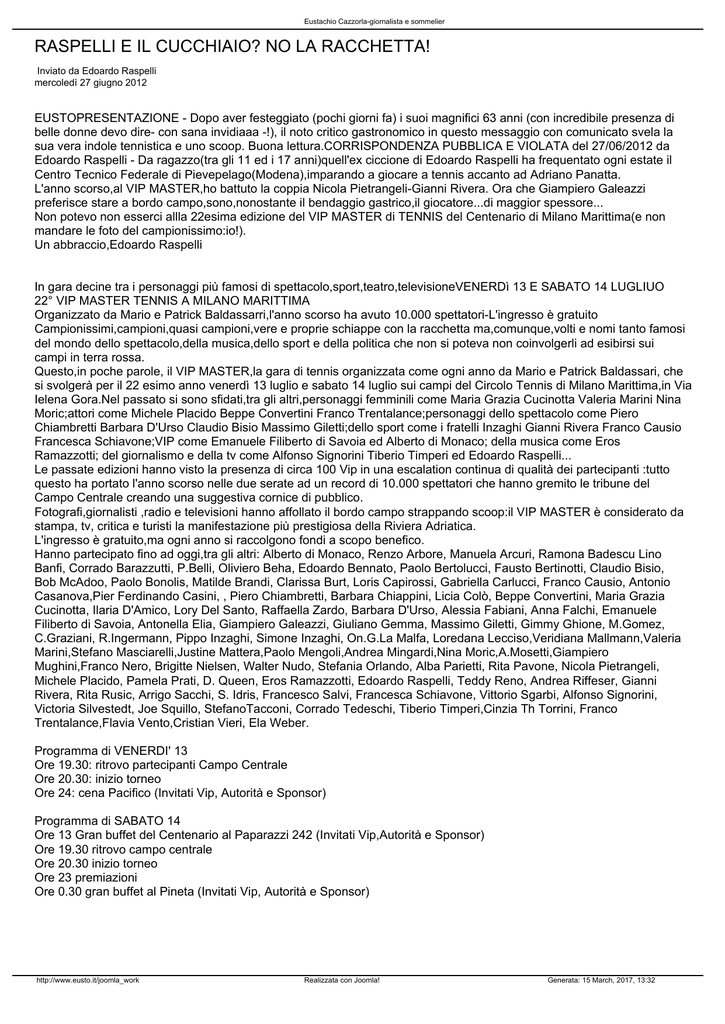 Eustachio Cazzorla-giornalista e sommelier

RASPELLI E IL CUCCHIAIO? NO LA RACCHETTA!

Inviato da Edoardo Raspelli
mercoledì 27 giugno 2012

EUSTOPRESENTAZIONE - Dopo aver festeggiato (pochi giorni fa) i suoi magnifici 63 anni (con incredibile presenza di belle donne devo dire- con sana invidiaaa -!), il noto critico gastronomico in questo messaggio con comunicato svela la sua vera indole tennistica e uno scoop. Buona lettura.CORRISPONDENZA PUBBLICA E VIOLATA del 27/06/2012 da Edoardo Raspelli - Da ragazzo(tra gli 11 ed i 17 anni)quell'ex ciccione di Edoardo Raspelli ha frequentato ogni estate il Centro Tecnico Federale di Pievepelago(Modena),imparando a giocare a tennis accanto ad Adriano Panatta.
L'anno scorso,al VIP MASTER,ho battuto la coppia Nicola Pietrangeli-Gianni Rivera. Ora che Giampiero Galeazzi preferisce stare a bordo campo,sono,nonostante il bendaggio gastrico,il giocatore...di maggior spessore...
Non potevo non esserci allla 22esima edizione del VIP MASTER di TENNIS del Centenario di Milano Marittima(e non mandare le foto del campionissimo:io!).
Un abbraccio,Edoardo Raspelli

In gara decine tra i personaggi più famosi di spettacolo,sport,teatro,televisioneVENERDì 13 E SABATO 14 LUGLIUO 22° VIP MASTER TENNIS A MILANO MARITTIMA
Organizzato da Mario e Patrick Baldassarri,l'anno scorso ha avuto 10.000 spettatori-L'ingresso è gratuito Campionissimi,campioni,quasi campioni,vere e proprie schiappe con la racchetta ma,comunque,volti e nomi tanto famosi del mondo dello spettacolo,della musica,dello sport e della politica che non si poteva non coinvolgerli ad esibirsi sui campi in terra rossa.
Questo,in poche parole, il VIP MASTER,la gara di tennis organizzata come ogni anno da Mario e Patrick Baldassari, che si svolgerà per il 22 esimo anno venerdì 13 luglio e sabato 14 luglio sui campi del Circolo Tennis di Milano Marittima,in Via Ielena Gora.Nel passato si sono sfidati,tra gli altri,personaggi femminili come Maria Grazia Cucinotta Valeria Marini Nina Moric;attori come Michele Placido Beppe Convertini Franco Trentalance;personaggi dello spettacolo come Piero Chiambretti Barbara D'Urso Claudio Bisio Massimo Giletti;dello sport come i fratelli Inzaghi Gianni Rivera Franco Causio Francesca Schiavone;VIP come Emanuele Filiberto di Savoia ed Alberto di Monaco; della musica come Eros Ramazzotti; del giornalismo e della tv come Alfonso Signorini Tiberio Timperi ed Edoardo Raspelli...
Le passate edizioni hanno visto la presenza di circa 100 Vip in una escalation continua di qualità dei partecipanti :tutto questo ha portato l'anno scorso nelle due serate ad un record di 10.000 spettatori che hanno gremito le tribune del Campo Centrale creando una suggestiva cornice di pubblico.
Fotografi,giornalisti ,radio e televisioni hanno affollato il bordo campo strappando scoop:il VIP MASTER è considerato da stampa, tv, critica e turisti la manifestazione più prestigiosa della Riviera Adriatica.
L'ingresso è gratuito,ma ogni anno si raccolgono fondi a scopo benefico.
Hanno partecipato fino ad oggi,tra gli altri: Alberto di Monaco, Renzo Arbore, Manuela Arcuri, Ramona Badescu Lino Banfi, Corrado Barazzutti, P.Belli, Oliviero Beha, Edoardo Bennato, Paolo Bertolucci, Fausto Bertinotti, Claudio Bisio, Bob McAdoo, Paolo Bonolis, Matilde Brandi, Clarissa Burt, Loris Capirossi, Gabriella Carlucci, Franco Causio, Antonio Casanova,Pier Ferdinando Casini, , Piero Chiambretti, Barbara Chiappini, Licia Colò, Beppe Convertini, Maria Grazia Cucinotta, Ilaria D'Amico, Lory Del Santo, Raffaella Zardo, Barbara D'Urso, Alessia Fabiani, Anna Falchi, Emanuele Filiberto di Savoia, Antonella Elia, Giampiero Galeazzi, Giuliano Gemma, Massimo Giletti, Gimmy Ghione, M.Gomez, C.Graziani, R.Ingermann, Pippo Inzaghi, Simone Inzaghi, On.G.La Malfa, Loredana Lecciso,Veridiana Mallmann,Valeria Marini,Stefano Masciarelli,Justine Mattera,Paolo Mengoli,Andrea Mingardi,Nina Moric,A.Mosetti,Giampiero Mughini,Franco Nero, Brigitte Nielsen, Walter Nudo, Stefania Orlando, Alba Parietti, Rita Pavone, Nicola Pietrangeli, Michele Placido, Pamela Prati, D. Queen, Eros Ramazzotti, Edoardo Raspelli, Teddy Reno, Andrea Riffeser, Gianni Rivera, Rita Rusic, Arrigo Sacchi, S. Idris, Francesco Salvi, Francesca Schiavone, Vittorio Sgarbi, Alfonso Signorini, Victoria Silvestedt, Joe Squillo, StefanoTacconi, Corrado Tedeschi, Tiberio Timperi,Cinzia Th Torrini, Franco Trentalance,Flavia Vento,Cristian Vieri, Ela Weber.

Programma di VENERDI' 13
Ore 19.30: ritrovo partecipanti Campo Centrale
Ore 20.30: inizio torneo
Ore 24: cena Pacifico (Invitati Vip, Autorità e Sponsor)

Programma di SABATO 14
Ore 13 Gran buffet del Centenario al Paparazzi 242 (Invitati Vip,Autorità e Sponsor)
Ore 19.30 ritrovo campo centrale
Ore 20.30 inizio torneo
Ore 23 premiazioni
Ore 0.30 gran buffet al Pineta (Invitati Vip, Autorità e Sponsor)

http://www.eusto.it/joomla_work Realizzata con Joomla! Generata: 15 March, 2017, 13:32